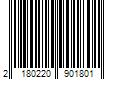 2 180220 901801